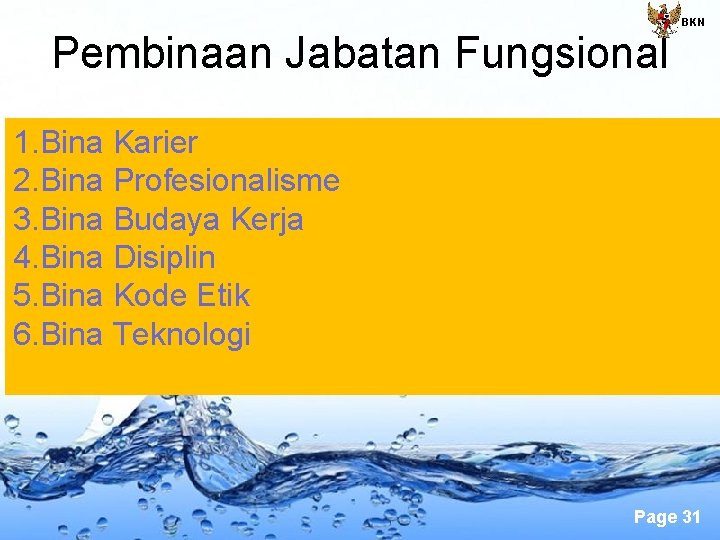 BKN

Pembinaan Jabatan Fungsional

1.Bina Karier
2.Bina Profesionalisme
3.Bina Budaya Kerja
4.Bina Disiplin
5.Bina Kode Etik
6.Bina Teknologi

Page 31